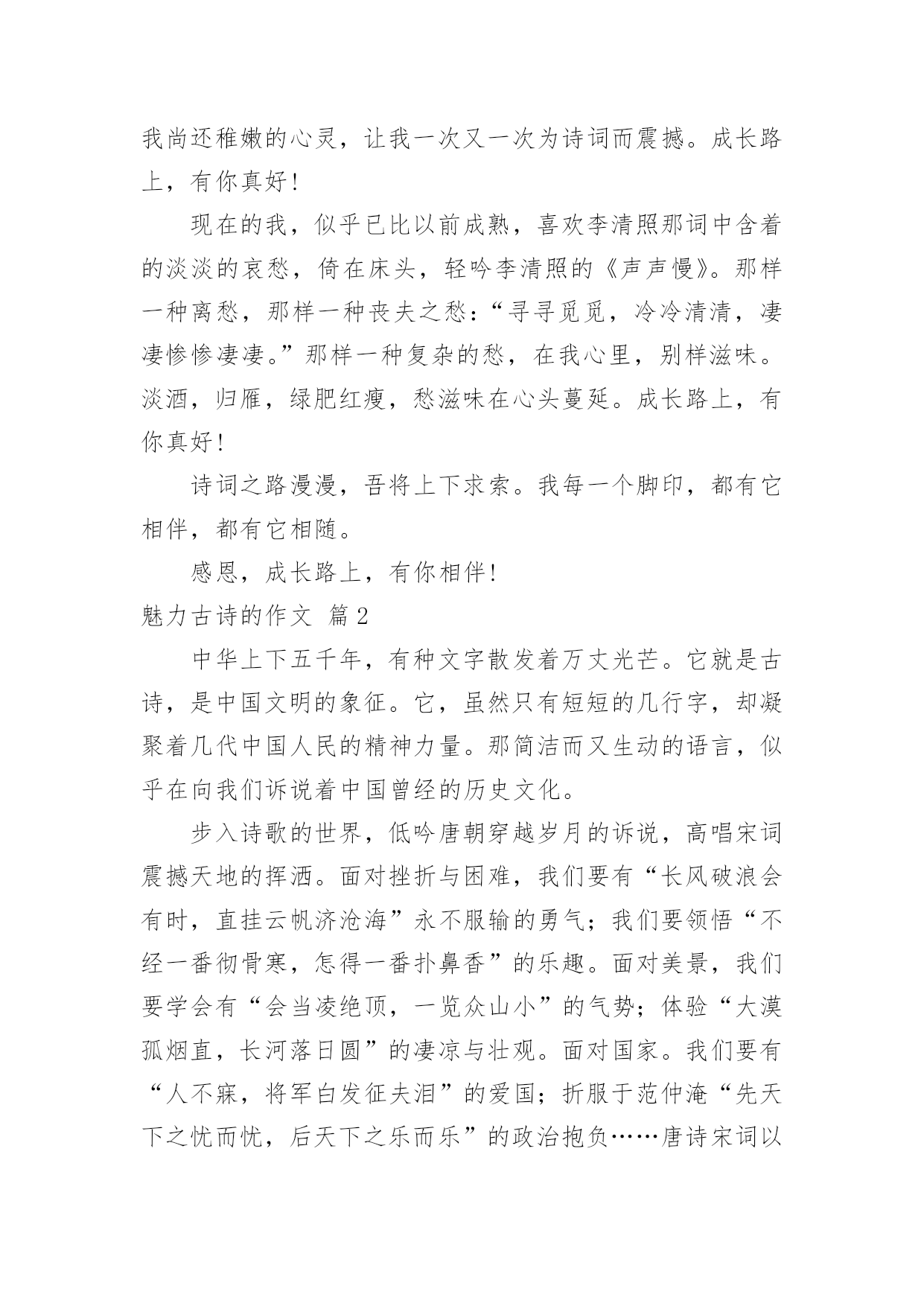 我尚还稚嫩的心灵，让我一次又一次为诗词而震撼。成长路上，有你真好！

现在的我，似乎已比以前成熟，喜欢李清照那词中含着的淡淡的哀愁，倚在床头，轻吟李清照的《声声慢》。那样一种离愁，那样一种丧夫之愁：“寻寻觅觅，冷冷清清，凄凄惨惨凄凄。”那样一种复杂的愁，在我心里，别样滋味。淡酒，归雁，绿肥红瘦，愁滋味在心头蔓延。成长路上，有你真好！

诗词之路漫漫，吾将上下求索。我每一个脚印，都有它相伴，都有它相随。

感恩，成长路上，有你相伴！

魅力古诗的作文 篇2

中华上下五千年，有种文字散发着万丈光芒。它就是古诗，是中国文明的象征。它，虽然只有短短的几行字，却凝聚着几代中国人民的精神力量。那简洁而又生动的语言，似乎在向我们诉说着中国曾经的历史文化。

步入诗歌的世界，低吟唐朝穿越岁月的诉说，高唱宋词震撼天地的挥洒。面对挫折与困难，我们要有“长风破浪会有时，直挂云帆济沧海”永不服输的勇气；我们要领悟“不经一番彻骨寒，怎得一番扑鼻香”的乐趣。面对美景，我们要学会有“会当凌绝顶，一览众山小”的气势；体验“大漠孤烟直，长河落日圆”的凄凉与壮观。面对国家。我们要有“人不寐，将军白发征夫泪”的爱国；折服于范仲淹“先天下之忧而忧，后天下之乐而乐”的政治抱负……唐诗宋词以